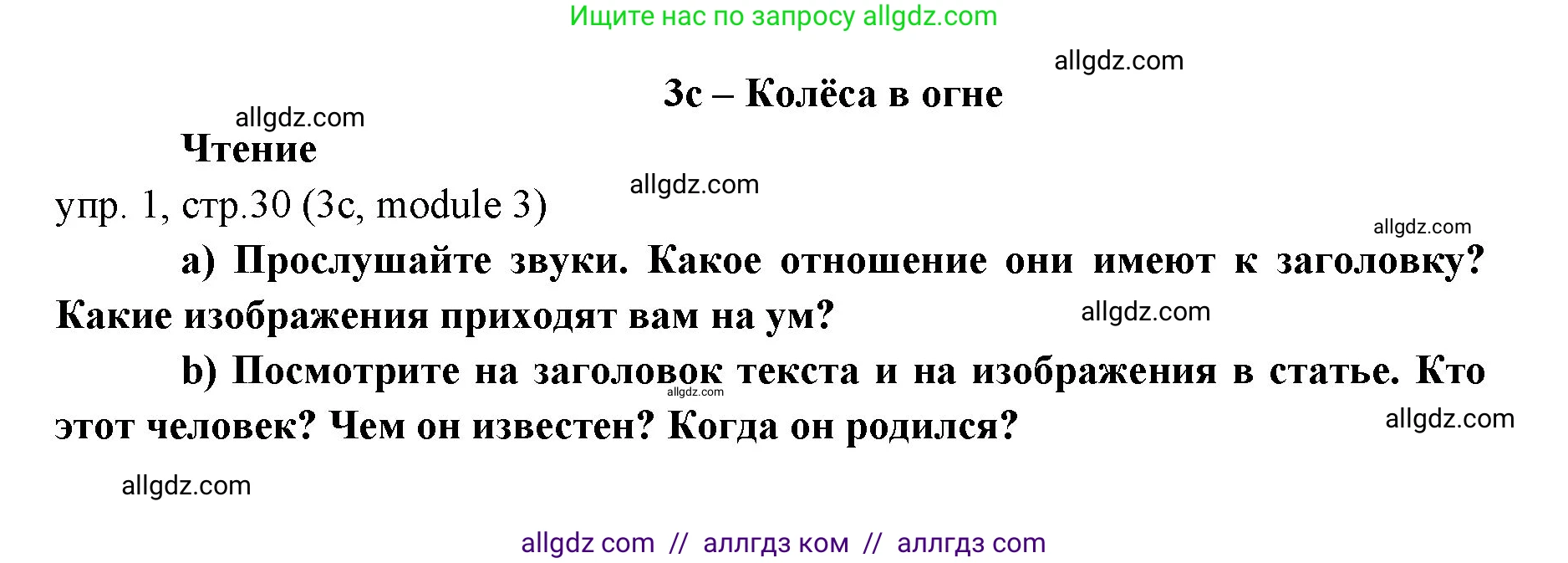 Ищите нас по запросу allgdz.com

allgdz.com

3c – Колёса в огне

allgdz.com

Чтение

allgdz.com

упр. 1, стр.30 (3c, module 3)

allgdz.com

a) Прослушайте звуки. Какое отношение они имеют к заголовку? Какие изображения приходят вам на ум?

allgdz.com

b) Посмотрите на заголовок текста и на изображения в статье. Кто этот человек? Чем он известен? Когда он родился?

allgdz.com

allgdz.com

allgdz.com

allgdz com // аллгдз ком // аллгдз com